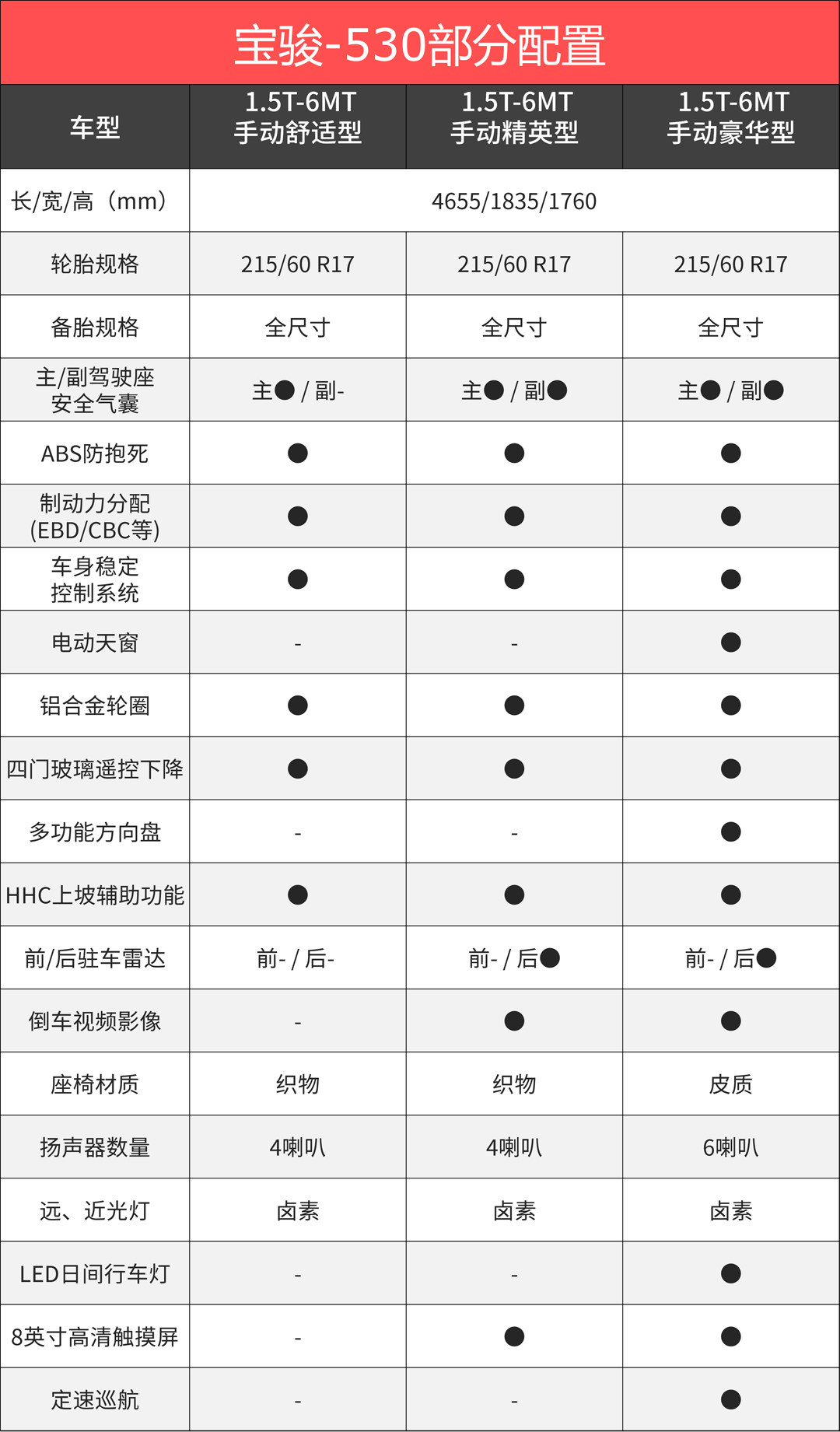 宝骏-530部分配置

| 车型 | 1.5T-6MT 手动舒适型 | 1.5T-6MT 手动精英型 | 1.5T-6MT 手动豪华型 |
|---|---|---|---|
| 长/宽/高（mm） | 4655/1835/1760 | | |
| 轮胎规格 | 215/60 R17 | 215/60 R17 | 215/60 R17 |
| 备胎规格 | 全尺寸 | 全尺寸 | 全尺寸 |
| 主/副驾驶座安全气囊 | 主● / 副- | 主● / 副● | 主● / 副● |
| ABS防抱死 | ● | ● | ● |
| 制动力分配(EBD/CBC等) | ● | ● | ● |
| 车身稳定控制系统 | ● | ● | ● |
| 电动天窗 | - | - | ● |
| 铝合金轮圈 | ● | ● | ● |
| 四门玻璃遥控下降 | ● | ● | ● |
| 多功能方向盘 | - | - | ● |
| HHC上坡辅助功能 | ● | ● | ● |
| 前/后驻车雷达 | 前- / 后- | 前- / 后● | 前- / 后● |
| 倒车视频影像 | - | ● | ● |
| 座椅材质 | 织物 | 织物 | 皮质 |
| 扬声器数量 | 4喇叭 | 4喇叭 | 6喇叭 |
| 远、近光灯 | 卤素 | 卤素 | 卤素 |
| LED日间行车灯 | - | - | ● |
| 8英寸高清触摸屏 | - | ● | ● |
| 定速巡航 | - | - | ● |